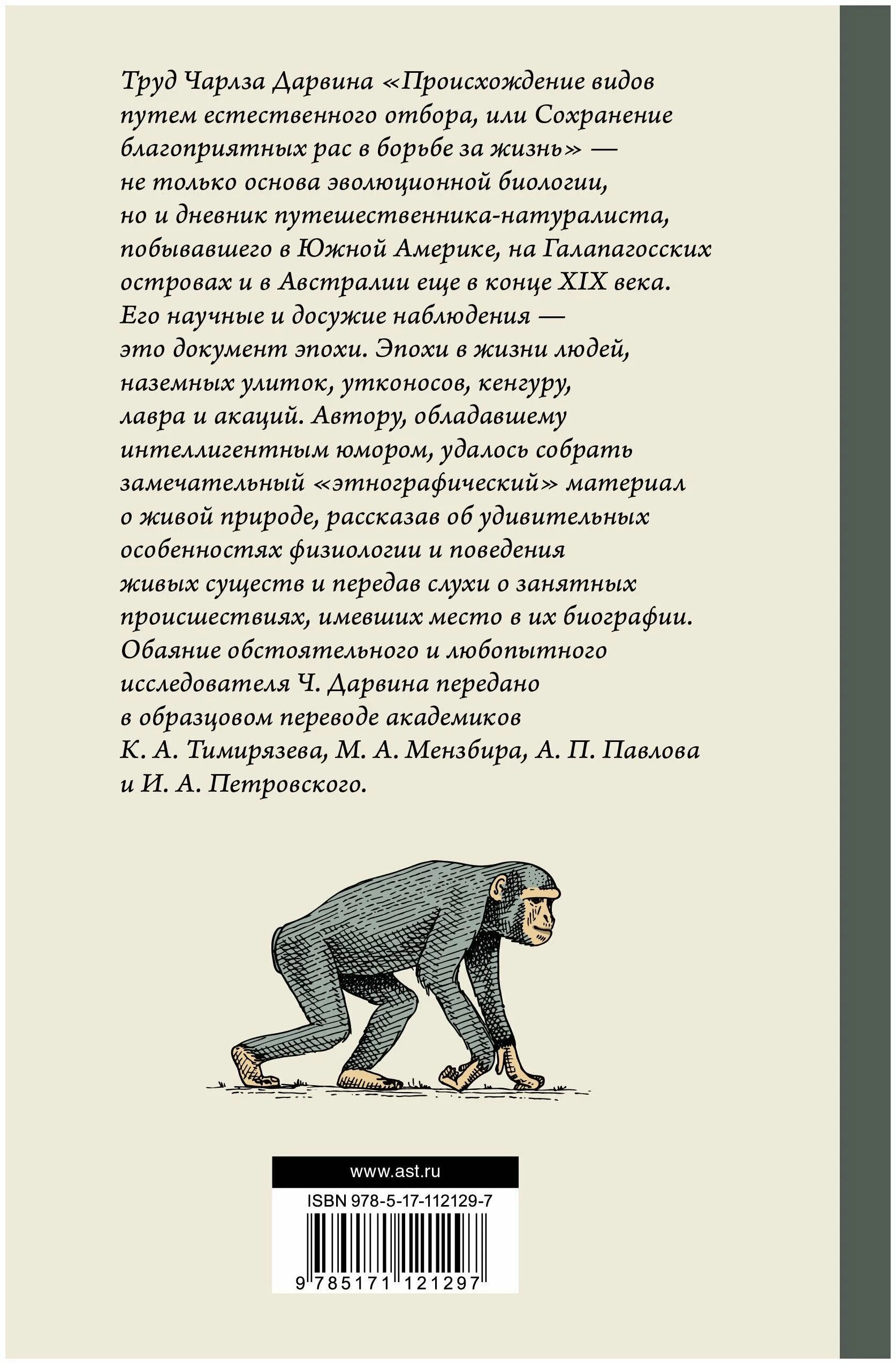 Труд Чарлза Дарвина «Происхождение видов путем естественного отбора, или Сохранение благоприятных рас в борьбе за жизнь» — не только основа эволюционной биологии, но и дневник путешественника-натуралиста, побывавшего в Южной Америке, на Галапагосских островах и в Австралии еще в конце XIX века. Его научные и досужие наблюдения — это документ эпохи. Эпохи в жизни людей, наземных улиток, утконосов, кенгуру, лавра и акаций. Автору, обладавшему интеллигентным юмором, удалось собрать замечательный «этнографический» материал о живой природе, рассказав об удивительных особенностях физиологии и поведения живых существ и передав слухи о занятных происшествиях, имевших место в их биографии. Обаяние обстоятельного и любопытного исследователя Ч. Дарвина передано в образцовом переводе академиков К. А. Тимирязева, М. А. Мензбира, А. П. Павлова и И. А. Петровского.

www.ast.ru

ISBN 978-5-17-112129-7

9 785171 121297